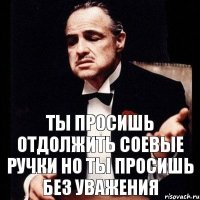 ТЫ ПРОСИШЬ ОТДОЛЖИТЬ СОЕВЫЕ РУЧКИ НО ТЫ ПРОСИШЬ БЕЗ УВАЖЕНИЯ

risovach.ru